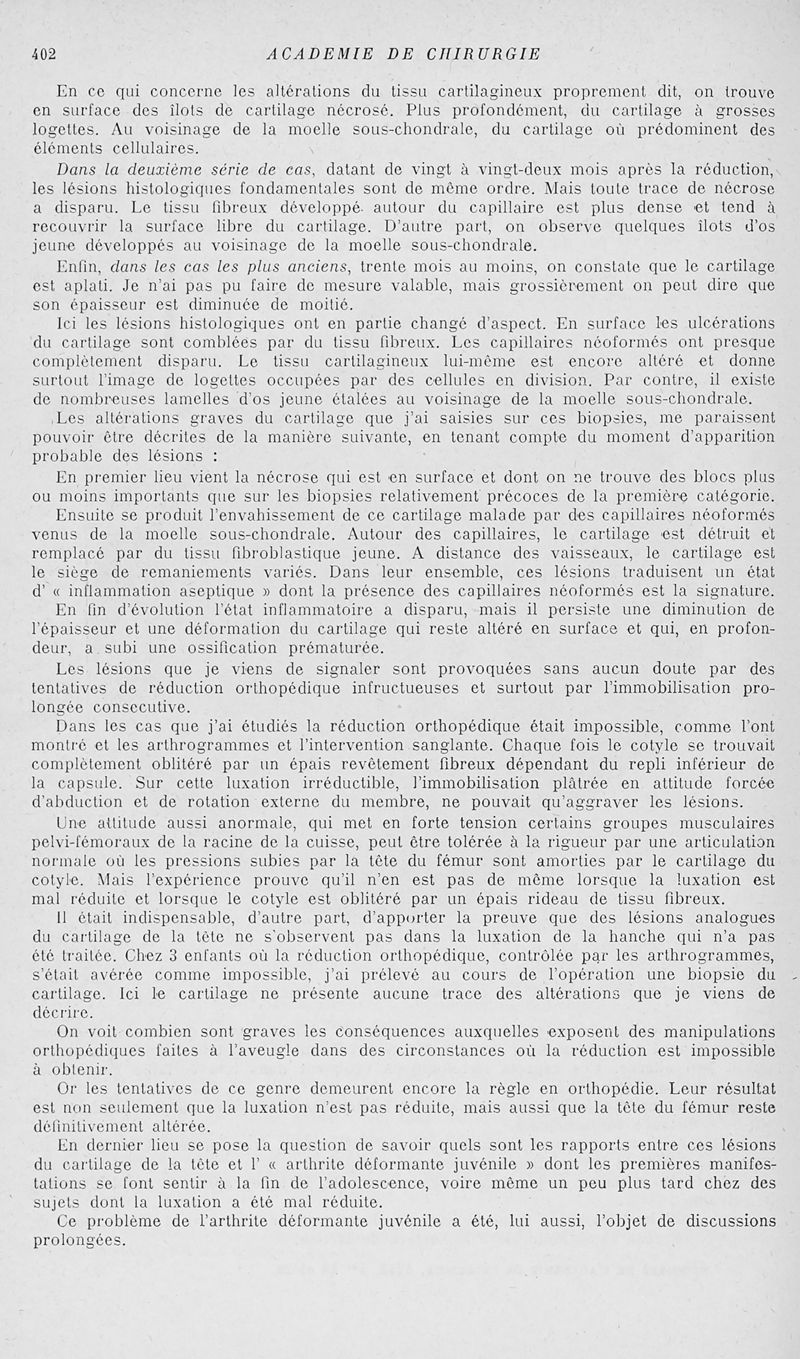 402 ACADEMIE DE CHIRURGIE

En ce qui concerne les altérations du tissu cartilagineux proprement dit, on trouve en surface des îlots de cartilage nécrosé. Plus profondément, du cartilage à grosses logettes. Au voisinage de la moelle sous-chondrale, du cartilage où prédominent des éléments cellulaires.

Dans la deuxième série de cas, datant de vingt à vingt-deux mois après la réduction, les lésions histologiques fondamentales sont de même ordre. Mais toute trace de nécrose a disparu. Le tissu fibreux développé autour du capillaire est plus dense et tend à recouvrir la surface libre du cartilage. D'autre part, on observe quelques îlots d'os jeune développés au voisinage de la moelle sous-chondrale.

Enfin, dans les cas les plus anciens, trente mois au moins, on constate que le cartilage est aplati. Je n'ai pas pu faire de mesure valable, mais grossièrement on peut dire que son épaisseur est diminuée de moitié.

Ici les lésions histologiques ont en partie changé d'aspect. En surface les ulcérations du cartilage sont comblées par du tissu fibreux. Les capillaires néoformés ont presque complètement disparu. Le tissu cartilagineux lui-même est encore altéré et donne surtout l'image de logettes occupées par des cellules en division. Par contre, il existe de nombreuses lamelles d'os jeune étalées au voisinage de la moelle sous-chondrale.

Les altérations graves du cartilage que j'ai saisies sur ces biopsies, me paraissent pouvoir être décrites de la manière suivante, en tenant compte du moment d'apparition probable des lésions :

En premier lieu vient la nécrose qui est en surface et dont on ne trouve des blocs plus ou moins importants que sur les biopsies relativement précoces de la première catégorie.

Ensuite se produit l'envahissement de ce cartilage malade par des capillaires néoformés venus de la moelle sous-chondrale. Autour des capillaires, le cartilage est détruit et remplacé par du tissu fibroblastique jeune. A distance des vaisseaux, le cartilage est le siège de remaniements variés. Dans leur ensemble, ces lésions traduisent un état d' « inflammation aseptique » dont la présence des capillaires néoformés est la signature.

En fin d'évolution l'état inflammatoire a disparu, mais il persiste une diminution de l'épaisseur et une déformation du cartilage qui reste altéré en surface et qui, en profondeur, a subi une ossification prématurée.

Les lésions que je viens de signaler sont provoquées sans aucun doute par des tentatives de réduction orthopédique infructueuses et surtout par l'immobilisation prolongée consécutive.

Dans les cas que j'ai étudiés la réduction orthopédique était impossible, comme l'ont montré et les arthrogrammes et l'intervention sanglante. Chaque fois le cotyle se trouvait complètement oblitéré par un épais revêtement fibreux dépendant du repli inférieur de la capsule. Sur cette luxation irréductible, l'immobilisation plâtrée en attitude forcée d'abduction et de rotation externe du membre, ne pouvait qu'aggraver les lésions.

Une attitude aussi anormale, qui met en forte tension certains groupes musculaires pelvi-fémoraux de la racine de la cuisse, peut être tolérée à la rigueur par une articulation normale où les pressions subies par la tête du fémur sont amorties par le cartilage du cotyle. Mais l'expérience prouve qu'il n'en est pas de même lorsque la luxation est mal réduite et lorsque le cotyle est oblitéré par un épais rideau de tissu fibreux.

Il était indispensable, d'autre part, d'apporter la preuve que des lésions analogues du cartilage de la tête ne s'observent pas dans la luxation de la hanche qui n'a pas été traitée. Chez 3 enfants où la réduction orthopédique, contrôlée par les arthrogrammes, s'était avérée comme impossible, j'ai prélevé au cours de l'opération une biopsie du cartilage. Ici le cartilage ne présente aucune trace des altérations que je viens de décrire.

On voit combien sont graves les conséquences auxquelles exposent des manipulations orthopédiques faites à l'aveugle dans des circonstances où la réduction est impossible à obtenir.

Or les tentatives de ce genre demeurent encore la règle en orthopédie. Leur résultat est non seulement que la luxation n'est pas réduite, mais aussi que la tête du fémur reste définitivement altérée.

En dernier lieu se pose la question de savoir quels sont les rapports entre ces lésions du cartilage de la tête et l' « arthrite déformante juvénile » dont les premières manifestations se font sentir à la fin de l'adolescence, voire même un peu plus tard chez des sujets dont la luxation a été mal réduite.

Ce problème de l'arthrite déformante juvénile a été, lui aussi, l'objet de discussions prolongées.